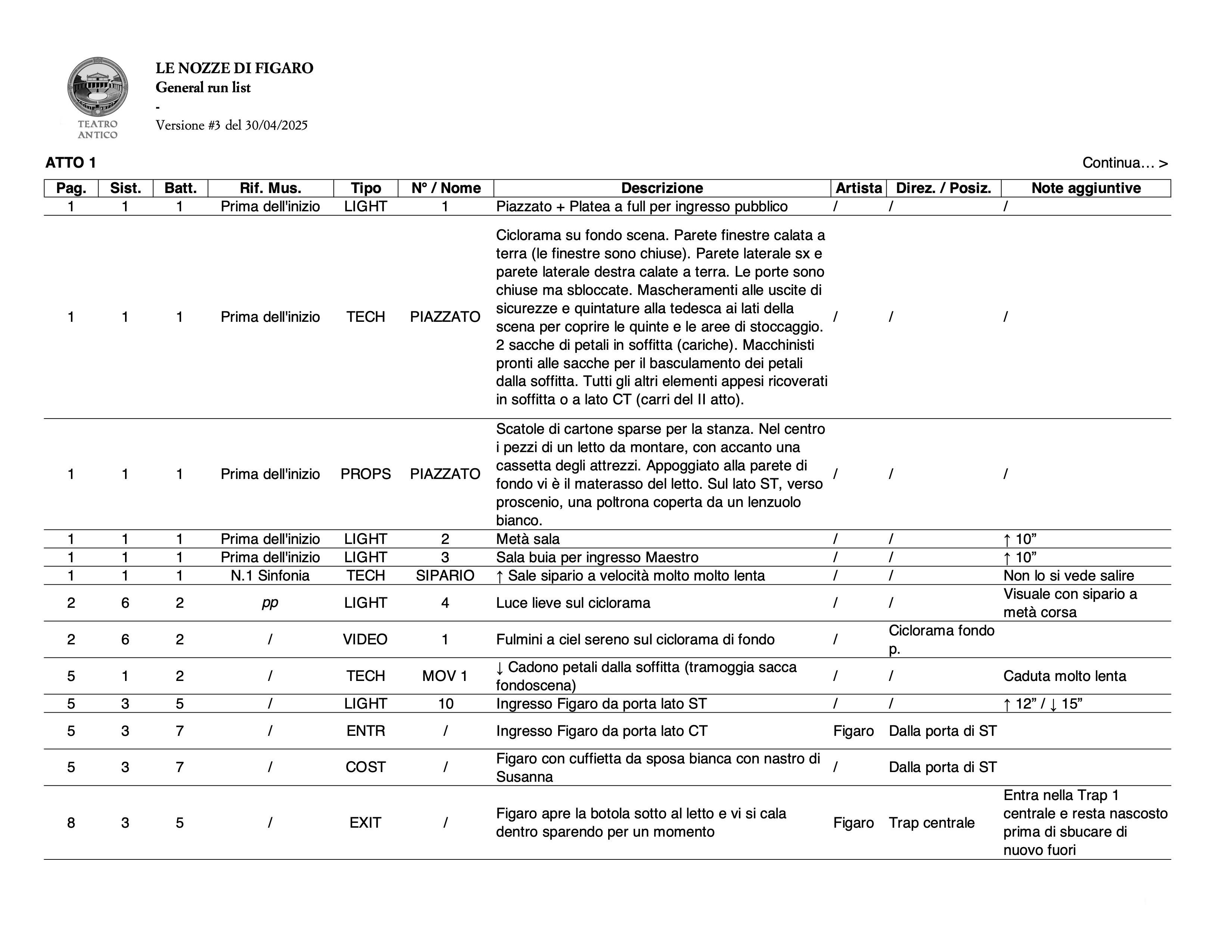 TEATRO ANTICO

LE NOZZE DI FIGARO
General run list
-
Versione #3 del 30/04/2025

ATTO 1

Continua… >

| Pag. | Sist. | Batt. | Rif. Mus. | Tipo | N° / Nome | Descrizione | Artista | Direz. / Posiz. | Note aggiuntive |
|---|---|---|---|---|---|---|---|---|---|
| 1 | 1 | 1 | Prima dell'inizio | LIGHT | 1 | Piazzato + Platea a full per ingresso pubblico | / | / | / |
| 1 | 1 | 1 | Prima dell'inizio | TECH | PIAZZATO | Ciclorama su fondo scena. Parete finestre calata a terra (le finestre sono chiuse). Parete laterale sx e parete laterale destra calate a terra. Le porte sono chiuse ma sbloccate. Mascheramenti alle uscite di sicurezze e quintature alla tedesca ai lati della scena per coprire le quinte e le aree di stoccaggio. 2 sacche di petali in soffitta (cariche). Macchinisti pronti alle sacche per il basculamento dei petali dalla soffitta. Tutti gli altri elementi appesi ricoverati in soffitta o a lato CT (carri del II atto). | / | / | / |
| 1 | 1 | 1 | Prima dell'inizio | PROPS | PIAZZATO | Scatole di cartone sparse per la stanza. Nel centro i pezzi di un letto da montare, con accanto una cassetta degli attrezzi. Appoggiato alla parete di fondo vi è il materasso del letto. Sul lato ST, verso proscenio, una poltrona coperta da un lenzuolo bianco. | / | / | / |
| 1 | 1 | 1 | Prima dell'inizio | LIGHT | 2 | Metà sala | / | / | ↑ 10” |
| 1 | 1 | 1 | Prima dell'inizio | LIGHT | 3 | Sala buia per ingresso Maestro | / | / | ↑ 10” |
| 1 | 1 | 1 | N.1 Sinfonia | TECH | SIPARIO | ↑ Sale sipario a velocità molto molto lenta | / | / | Non lo si vede salire |
| 2 | 6 | 2 | pp | LIGHT | 4 | Luce lieve sul ciclorama | / | / | Visuale con sipario a metà corsa |
| 2 | 6 | 2 | / | VIDEO | 1 | Fulmini a ciel sereno sul ciclorama di fondo | / | Ciclorama fondo p. | |
| 5 | 1 | 2 | / | TECH | MOV 1 | ↓ Cadono petali dalla soffitta (tramoggia sacca fondoscena) | / | / | Caduta molto lenta |
| 5 | 3 | 5 | / | LIGHT | 10 | Ingresso Figaro da porta lato ST | / | / | ↑ 12” / ↓ 15” |
| 5 | 3 | 7 | / | ENTR | / | Ingresso Figaro da porta lato CT | Figaro | Dalla porta di ST | |
| 5 | 3 | 7 | / | COST | / | Figaro con cuffietta da sposa bianca con nastro di Susanna | / | Dalla porta di ST | |
| 8 | 3 | 5 | / | EXIT | / | Figaro apre la botola sotto al letto e vi si cala dentro sparendo per un momento | Figaro | Trap centrale | Entra nella Trap 1 centrale e resta nascosto prima di sbucare di nuovo fuori |